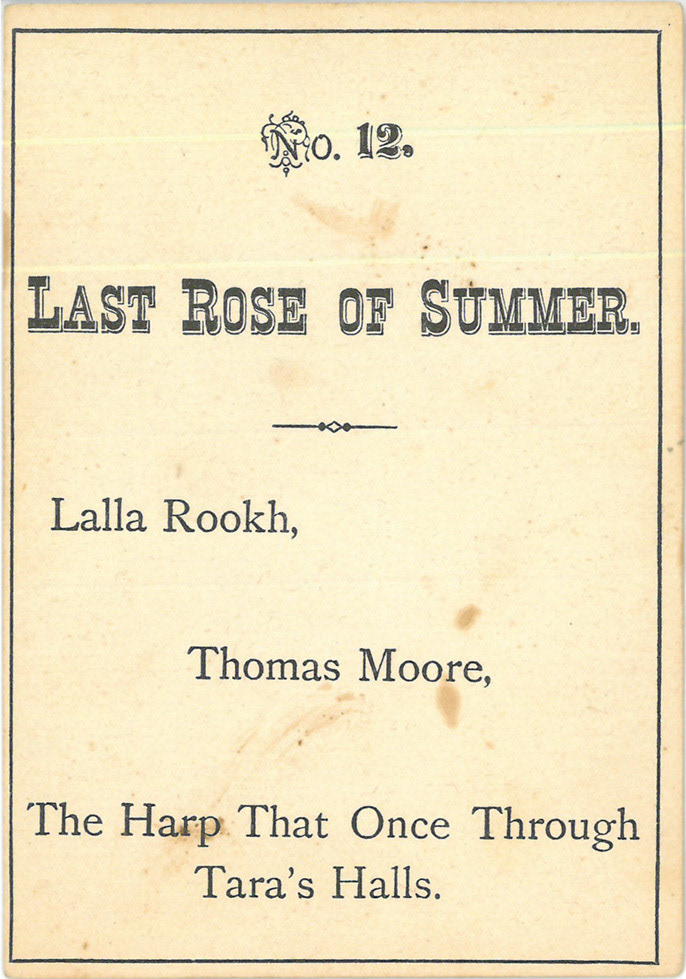 No. 12.

LAST ROSE OF SUMMER.

Lalla Rookh,

Thomas Moore,

The Harp That Once Through Tara's Halls.